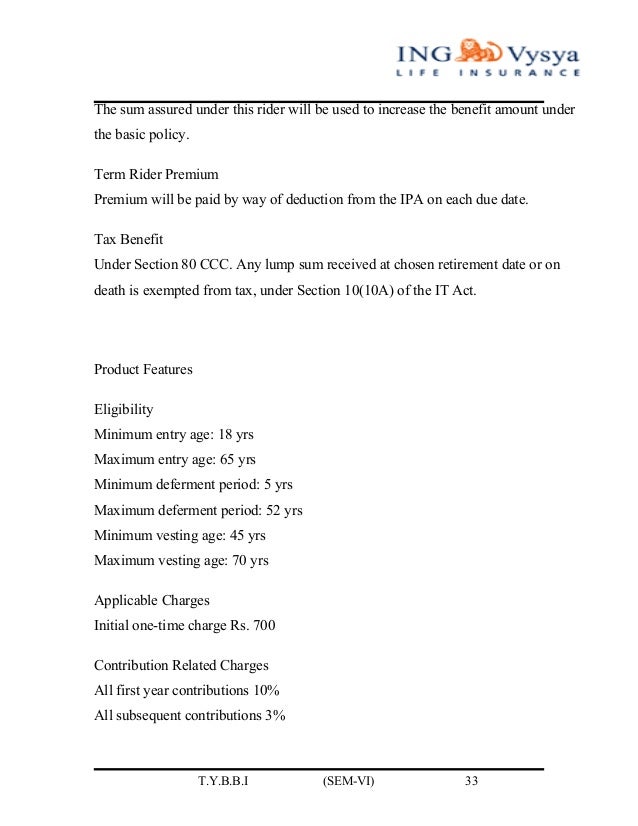 ING Vysya
LIFE INSURANCE

The sum assured under this rider will be used to increase the benefit amount under the basic policy.

Term Rider Premium
Premium will be paid by way of deduction from the IPA on each due date.

Tax Benefit
Under Section 80 CCC. Any lump sum received at chosen retirement date or on death is exempted from tax, under Section 10(10A) of the IT Act.

Product Features

Eligibility
Minimum entry age: 18 yrs
Maximum entry age: 65 yrs
Minimum deferment period: 5 yrs
Maximum deferment period: 52 yrs
Minimum vesting age: 45 yrs
Maximum vesting age: 70 yrs

Applicable Charges
Initial one-time charge Rs. 700

Contribution Related Charges
All first year contributions 10%
All subsequent contributions 3%

T.Y.B.B.I (SEM-VI) 33